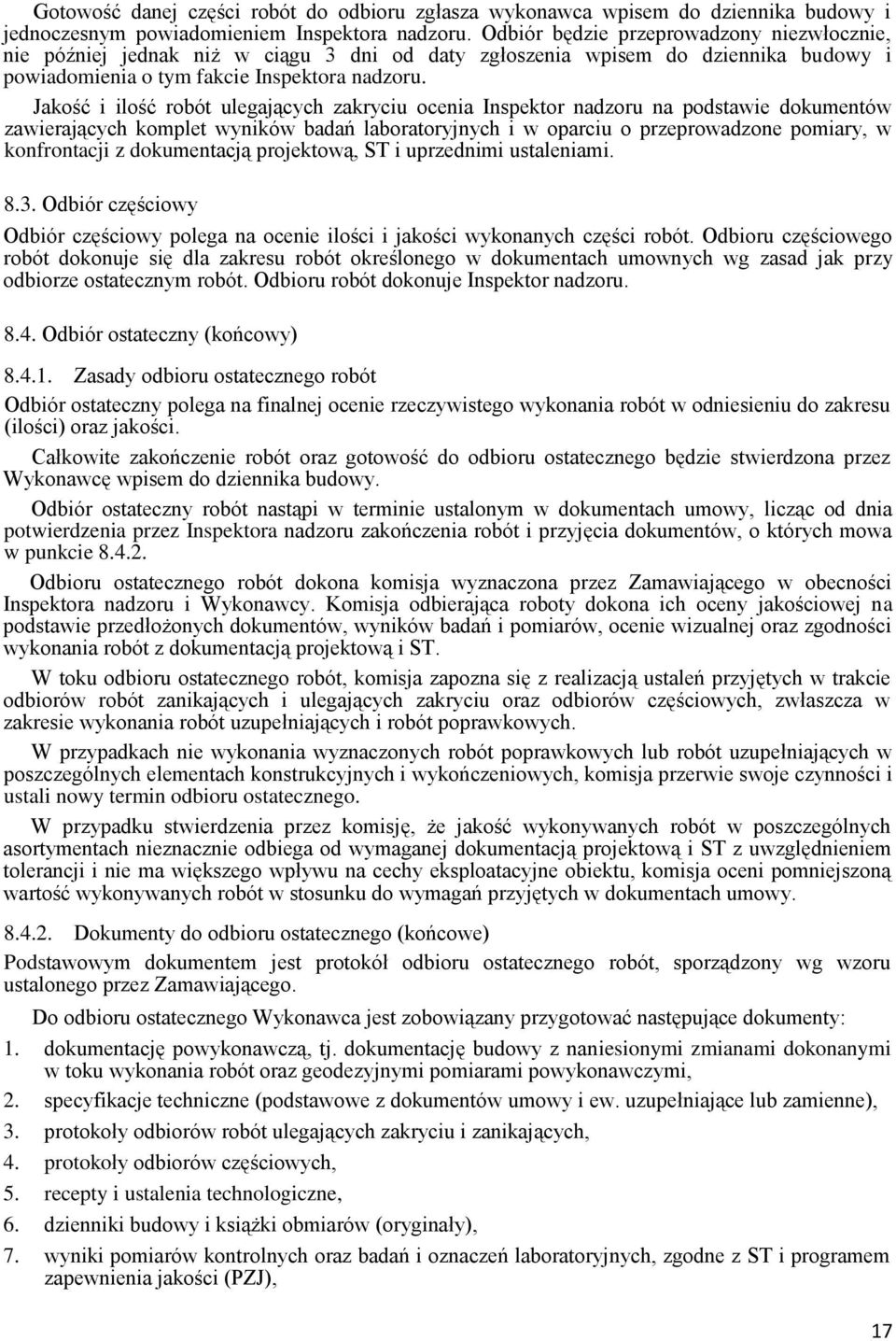 Gotowość danej części robót do odbioru zgłasza wykonawca wpisem do dziennika budowy i jednoczesnym powiadomieniem Inspektora nadzoru. Odbiór będzie przeprowadzony niezwłocznie, nie później jednak niż w ciągu 3 dni od daty zgłoszenia wpisem do dziennika budowy i powiadomienia o tym fakcie Inspektora nadzoru.

Jakość i ilość robót ulegających zakryciu ocenia Inspektor nadzoru na podstawie dokumentów zawierających komplet wyników badań laboratoryjnych i w oparciu o przeprowadzone pomiary, w konfrontacji z dokumentacją projektową, ST i uprzednimi ustaleniami.

8.3. Odbiór częściowy

Odbiór częściowy polega na ocenie ilości i jakości wykonanych części robót. Odbioru częściowego robót dokonuje się dla zakresu robót określonego w dokumentach umownych wg zasad jak przy odbiorze ostatecznym robót. Odbioru robót dokonuje Inspektor nadzoru.

8.4. Odbiór ostateczny (końcowy)

8.4.1. Zasady odbioru ostatecznego robót

Odbiór ostateczny polega na finalnej ocenie rzeczywistego wykonania robót w odniesieniu do zakresu (ilości) oraz jakości.

Całkowite zakończenie robót oraz gotowość do odbioru ostatecznego będzie stwierdzona przez Wykonawcę wpisem do dziennika budowy.

Odbiór ostateczny robót nastąpi w terminie ustalonym w dokumentach umowy, licząc od dnia potwierdzenia przez Inspektora nadzoru zakończenia robót i przyjęcia dokumentów, o których mowa w punkcie 8.4.2.

Odbioru ostatecznego robót dokona komisja wyznaczona przez Zamawiającego w obecności Inspektora nadzoru i Wykonawcy. Komisja odbierająca roboty dokona ich oceny jakościowej na podstawie przedłożonych dokumentów, wyników badań i pomiarów, ocenie wizualnej oraz zgodności wykonania robót z dokumentacją projektową i ST.

W toku odbioru ostatecznego robót, komisja zapozna się z realizacją ustaleń przyjętych w trakcie odbiorów robót zanikających i ulegających zakryciu oraz odbiorów częściowych, zwłaszcza w zakresie wykonania robót uzupełniających i robót poprawkowych.

W przypadkach nie wykonania wyznaczonych robót poprawkowych lub robót uzupełniających w poszczególnych elementach konstrukcyjnych i wykończeniowych, komisja przerwie swoje czynności i ustali nowy termin odbioru ostatecznego.

W przypadku stwierdzenia przez komisję, że jakość wykonywanych robót w poszczególnych asortymentach nieznacznie odbiega od wymaganej dokumentacją projektową i ST z uwzględnieniem tolerancji i nie ma większego wpływu na cechy eksploatacyjne obiektu, komisja oceni pomniejszoną wartość wykonywanych robót w stosunku do wymagań przyjętych w dokumentach umowy.

8.4.2. Dokumenty do odbioru ostatecznego (końcowe)

Podstawowym dokumentem jest protokół odbioru ostatecznego robót, sporządzony wg wzoru ustalonego przez Zamawiającego.

Do odbioru ostatecznego Wykonawca jest zobowiązany przygotować następujące dokumenty:
1. dokumentację powykonawczą, tj. dokumentację budowy z naniesionymi zmianami dokonanymi w toku wykonania robót oraz geodezyjnymi pomiarami powykonawczymi,
2. specyfikacje techniczne (podstawowe z dokumentów umowy i ew. uzupełniające lub zamienne),
3. protokoły odbiorów robót ulegających zakryciu i zanikających,
4. protokoły odbiorów częściowych,
5. recepty i ustalenia technologiczne,
6. dzienniki budowy i książki obmiarów (oryginały),
7. wyniki pomiarów kontrolnych oraz badań i oznaczeń laboratoryjnych, zgodne z ST i programem zapewnienia jakości (PZJ),

17